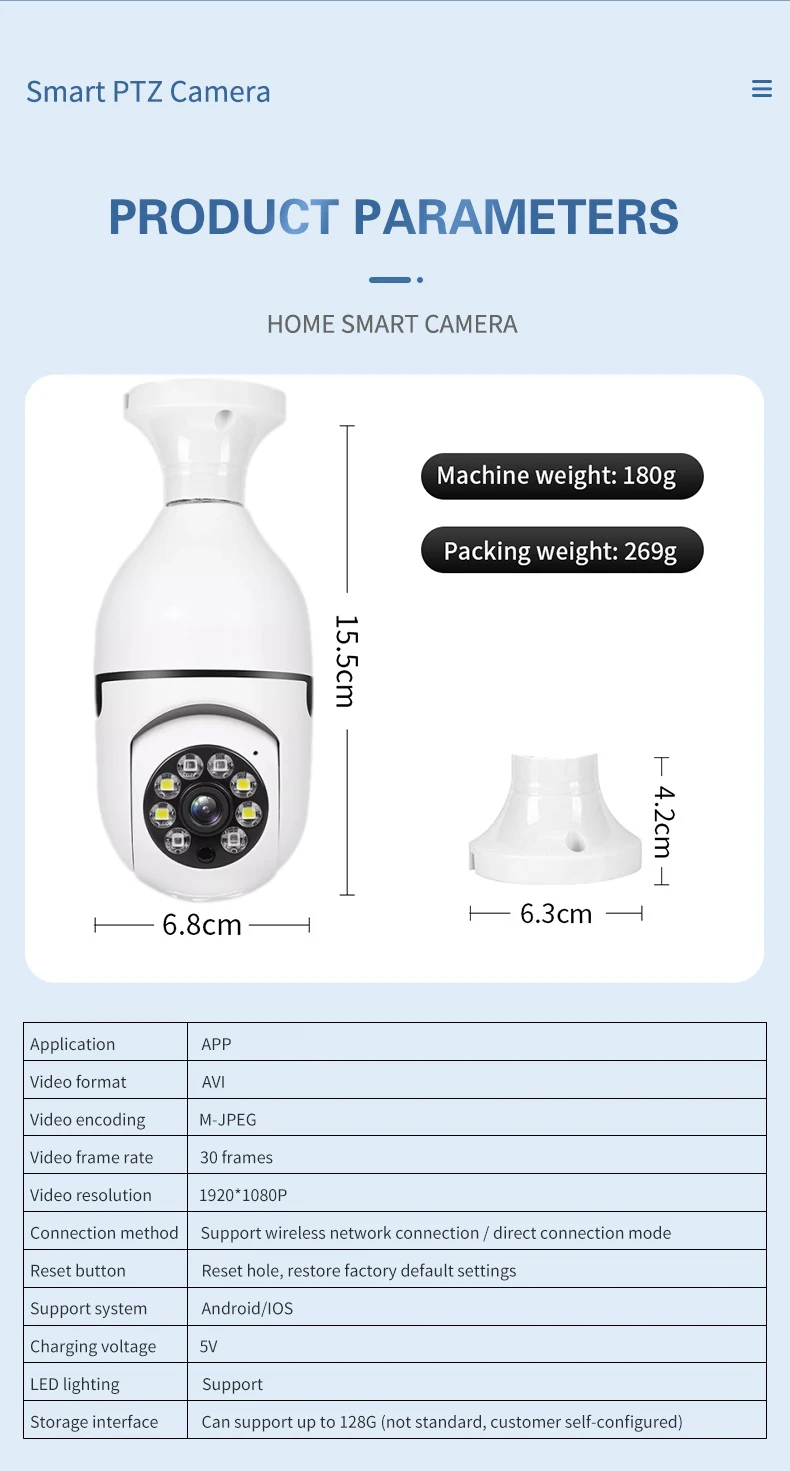 Smart PTZ Camera

PRODUCT PARAMETERS

HOME SMART CAMERA

Machine weight: 180g

Packing weight: 269g

15.5cm

6.8cm

4.2cm

6.3cm

| Application | APP |
|---|---|
| Video format | AVI |
| Video encoding | M-JPEG |
| Video frame rate | 30 frames |
| Video resolution | 1920*1080P |
| Connection method | Support wireless network connection / direct connection mode |
| Reset button | Reset hole, restore factory default settings |
| Support system | Android/IOS |
| Charging voltage | 5V |
| LED lighting | Support |
| Storage interface | Can support up to 128G (not standard, customer self-configured) |